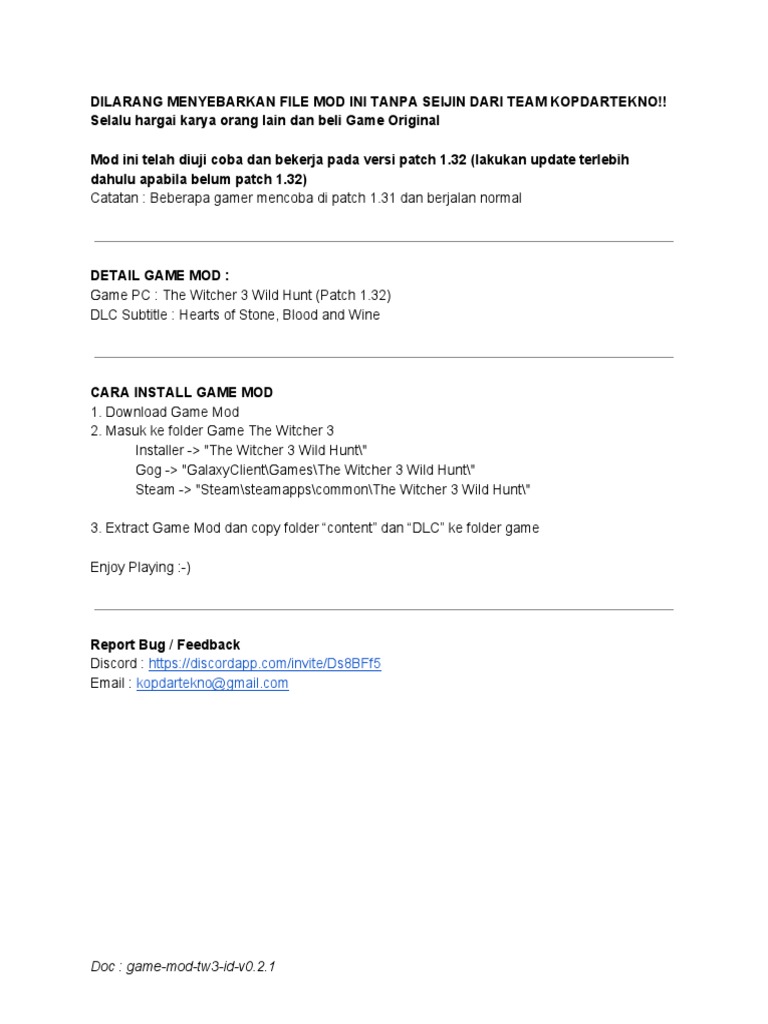 DILARANG MENYEBARKAN FILE MOD INI TANPA SEIJIN DARI TEAM KOPDARTEKNO!!
Selalu hargai karya orang lain dan beli Game Original

Mod ini telah diuji coba dan bekerja pada versi patch 1.32 (lakukan update terlebih dahulu apabila belum patch 1.32)
Catatan : Beberapa gamer mencoba di patch 1.31 dan berjalan normal

DETAIL GAME MOD :
Game PC : The Witcher 3 Wild Hunt (Patch 1.32)
DLC Subtitle : Hearts of Stone, Blood and Wine

CARA INSTALL GAME MOD
1. Download Game Mod
2. Masuk ke folder Game The Witcher 3
Installer -> "The Witcher 3 Wild Hunt\"
Gog -> "GalaxyClient\Games\The Witcher 3 Wild Hunt\"
Steam -> "Steam\steamapps\common\The Witcher 3 Wild Hunt\"

3. Extract Game Mod dan copy folder “content” dan “DLC” ke folder game

Enjoy Playing :-)

Report Bug / Feedback
Discord : https://discordapp.com/invite/Ds8BFf5
Email : kopdartekno@gmail.com

Doc : game-mod-tw3-id-v0.2.1